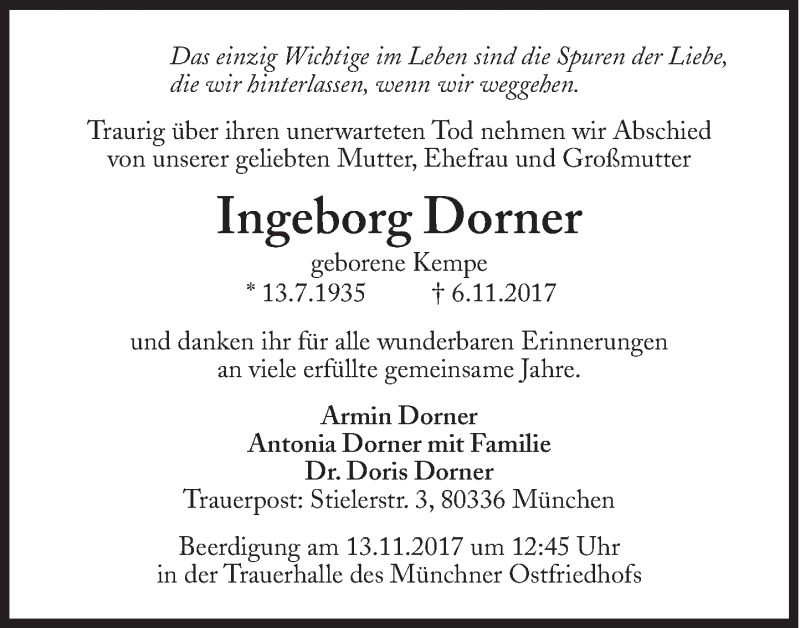 Das einzig Wichtige im Leben sind die Spuren der Liebe, die wir hinterlassen, wenn wir weggehen.

Traurig über ihren unerwarteten Tod nehmen wir Abschied von unserer geliebten Mutter, Ehefrau und Großmutter

Ingeborg Dorner

geborene Kempe
* 13.7.1935 † 6.11.2017

und danken ihr für alle wunderbaren Erinnerungen an viele erfüllte gemeinsame Jahre.

Armin Dorner
Antonia Dorner mit Familie
Dr. Doris Dorner
Trauerpost: Stielerstr. 3, 80336 München

Beerdigung am 13.11.2017 um 12:45 Uhr in der Trauerhalle des Münchner Ostfriedhofs